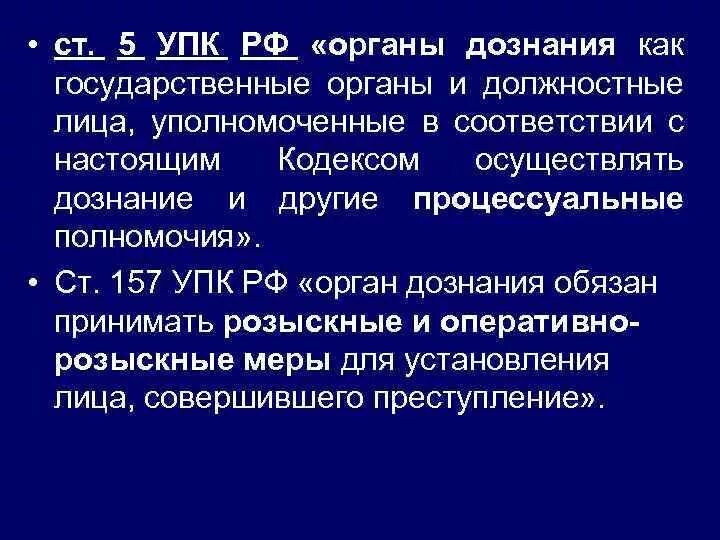 • ст. 5 УПК РФ «органы дознания как государственные органы и должностные лица, уполномоченные в соответствии с настоящим Кодексом осуществлять дознание и другие процессуальные полномочия».

• Ст. 157 УПК РФ «орган дознания обязан принимать розыскные и оперативно-розыскные меры для установления лица, совершившего преступление».